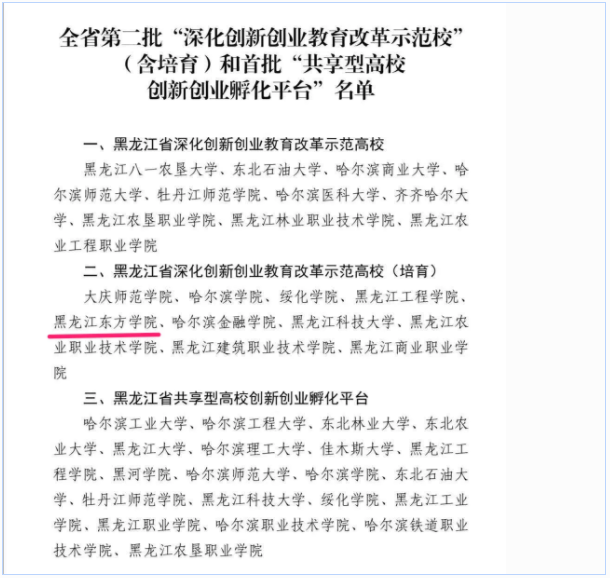 全省第二批“深化创新创业教育改革示范校”（含培育）和首批“共享型高校创新创业孵化平台”名单

一、黑龙江省深化创新创业教育改革示范高校

黑龙江八一农垦大学、东北石油大学、哈尔滨商业大学、哈尔滨师范大学、牡丹江师范学院、哈尔滨医科大学、齐齐哈尔大学、黑龙江农垦职业学院、黑龙江林业职业技术学院、黑龙江农业工程职业学院

二、黑龙江省深化创新创业教育改革示范高校（培育）

大庆师范学院、哈尔滨学院、绥化学院、黑龙江工程学院、黑龙江东方学院、哈尔滨金融学院、黑龙江科技大学、黑龙江农业职业技术学院、黑龙江建筑职业技术学院、黑龙江商业职业学院

三、黑龙江省共享型高校创新创业孵化平台

哈尔滨工业大学、哈尔滨工程大学、东北林业大学、东北农业大学、黑龙江大学、哈尔滨理工大学、佳木斯大学、黑龙江工程学院、黑河学院、哈尔滨师范大学、哈尔滨学院、东北石油大学、牡丹江师范学院、黑龙江科技大学、绥化学院、黑龙江工业学院、黑龙江职业学院、哈尔滨职业技术学院、哈尔滨铁道职业技术学院、黑龙江农垦职业学院